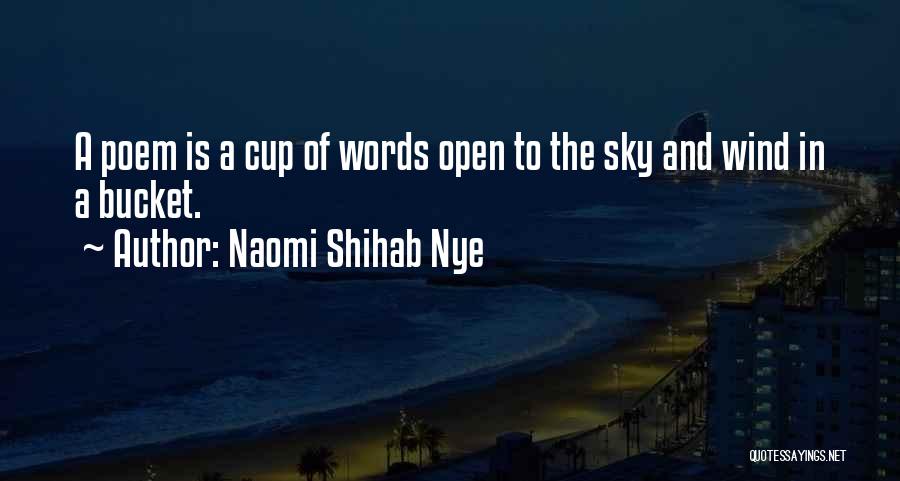 A poem is a cup of words open to the sky and wind in a bucket.

~ Author: Naomi Shihab Nye

QUOTESSAYINGS.NET